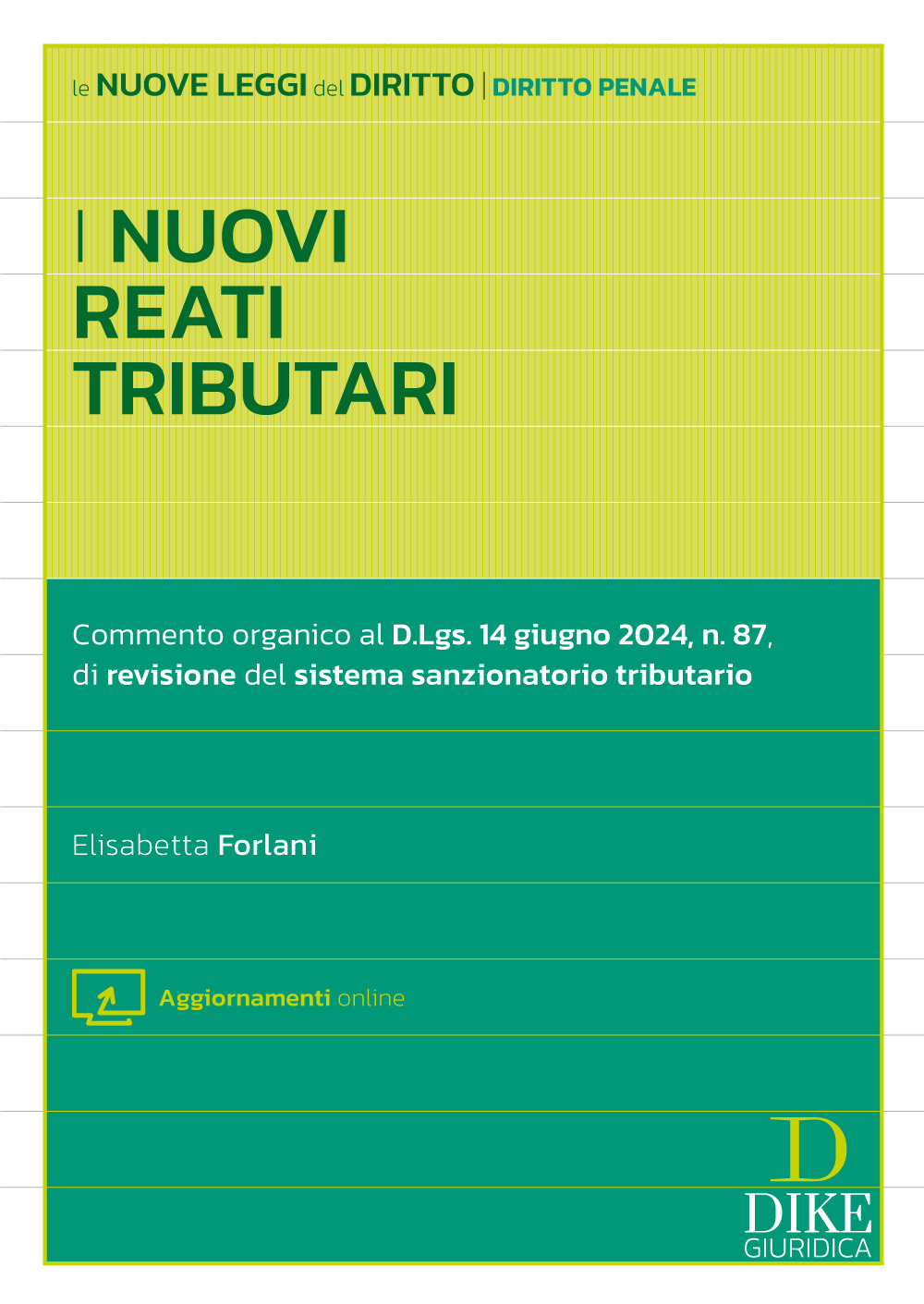 le NUOVE LEGGI del DIRITTO | DIRITTO PENALE

I NUOVI REATI TRIBUTARI

Commento organico al D.Lgs. 14 giugno 2024, n. 87, di revisione del sistema sanzionatorio tributario

Elisabetta Forlani

Aggiornamenti online

D
DIKE
GIURIDICA